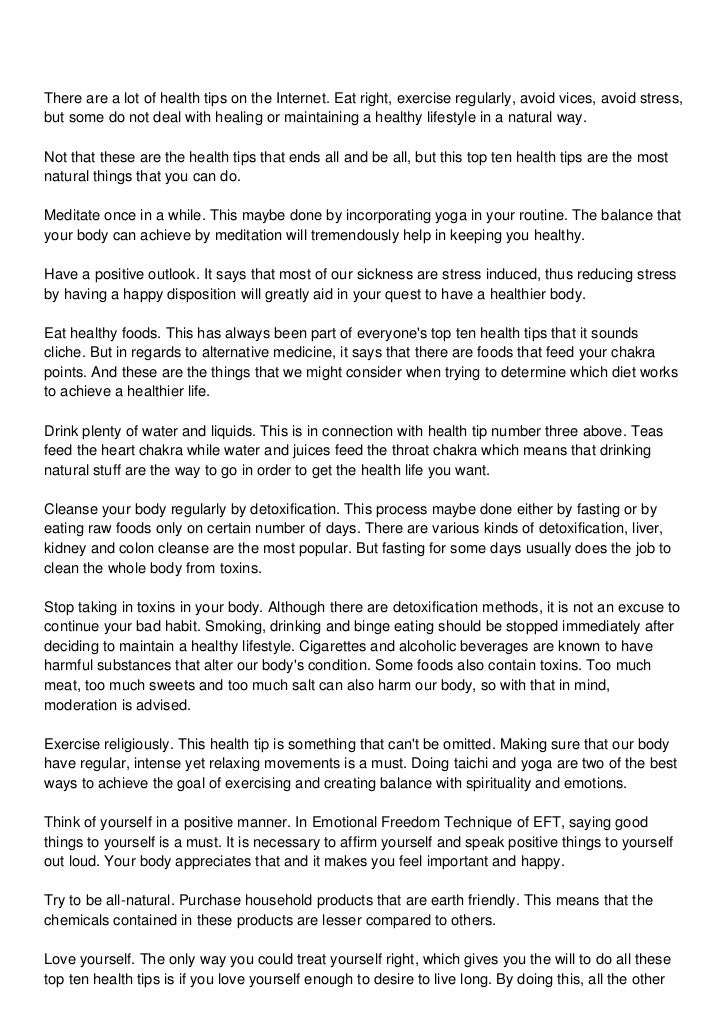 There are a lot of health tips on the Internet. Eat right, exercise regularly, avoid vices, avoid stress, but some do not deal with healing or maintaining a healthy lifestyle in a natural way.

Not that these are the health tips that ends all and be all, but this top ten health tips are the most natural things that you can do.

Meditate once in a while. This maybe done by incorporating yoga in your routine. The balance that your body can achieve by meditation will tremendously help in keeping you healthy.

Have a positive outlook. It says that most of our sickness are stress induced, thus reducing stress by having a happy disposition will greatly aid in your quest to have a healthier body.

Eat healthy foods. This has always been part of everyone's top ten health tips that it sounds cliche. But in regards to alternative medicine, it says that there are foods that feed your chakra points. And these are the things that we might consider when trying to determine which diet works to achieve a healthier life.

Drink plenty of water and liquids. This is in connection with health tip number three above. Teas feed the heart chakra while water and juices feed the throat chakra which means that drinking natural stuff are the way to go in order to get the health life you want.

Cleanse your body regularly by detoxification. This process maybe done either by fasting or by eating raw foods only on certain number of days. There are various kinds of detoxification, liver, kidney and colon cleanse are the most popular. But fasting for some days usually does the job to clean the whole body from toxins.

Stop taking in toxins in your body. Although there are detoxification methods, it is not an excuse to continue your bad habit. Smoking, drinking and binge eating should be stopped immediately after deciding to maintain a healthy lifestyle. Cigarettes and alcoholic beverages are known to have harmful substances that alter our body's condition. Some foods also contain toxins. Too much meat, too much sweets and too much salt can also harm our body, so with that in mind, moderation is advised.

Exercise religiously. This health tip is something that can't be omitted. Making sure that our body have regular, intense yet relaxing movements is a must. Doing taichi and yoga are two of the best ways to achieve the goal of exercising and creating balance with spirituality and emotions.

Think of yourself in a positive manner. In Emotional Freedom Technique of EFT, saying good things to yourself is a must. It is necessary to affirm yourself and speak positive things to yourself out loud. Your body appreciates that and it makes you feel important and happy.

Try to be all-natural. Purchase household products that are earth friendly. This means that the chemicals contained in these products are lesser compared to others.

Love yourself. The only way you could treat yourself right, which gives you the will to do all these top ten health tips is if you love yourself enough to desire to live long. By doing this, all the other